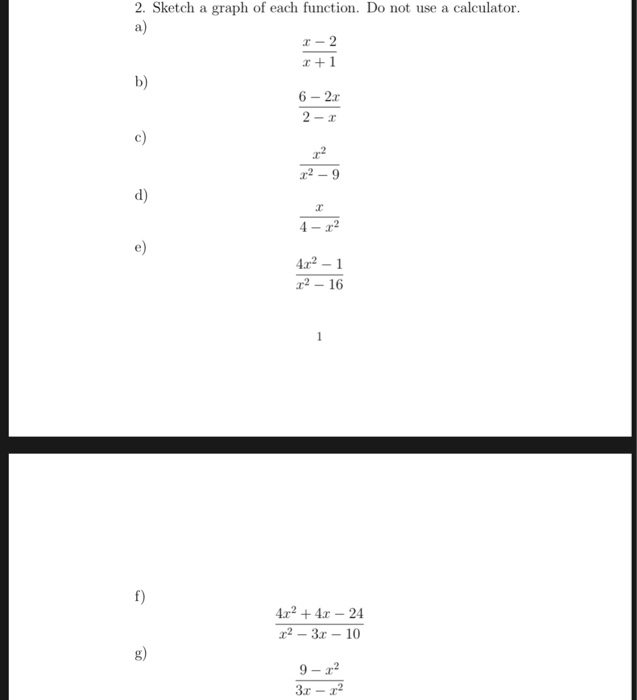 2. Sketch a graph of each function. Do not use a calculator.

a)
$$\frac{x-2}{x+1}$$

b)
$$\frac{6-2x}{2-x}$$

c)
$$\frac{x^2}{x^2-9}$$

d)
$$\frac{x}{4-x^2}$$

e)
$$\frac{4x^2-1}{x^2-16}$$

1

f)
$$\frac{4x^2+4x-24}{x^2-3x-10}$$

g)
$$\frac{9-x^2}{3x-x^2}$$